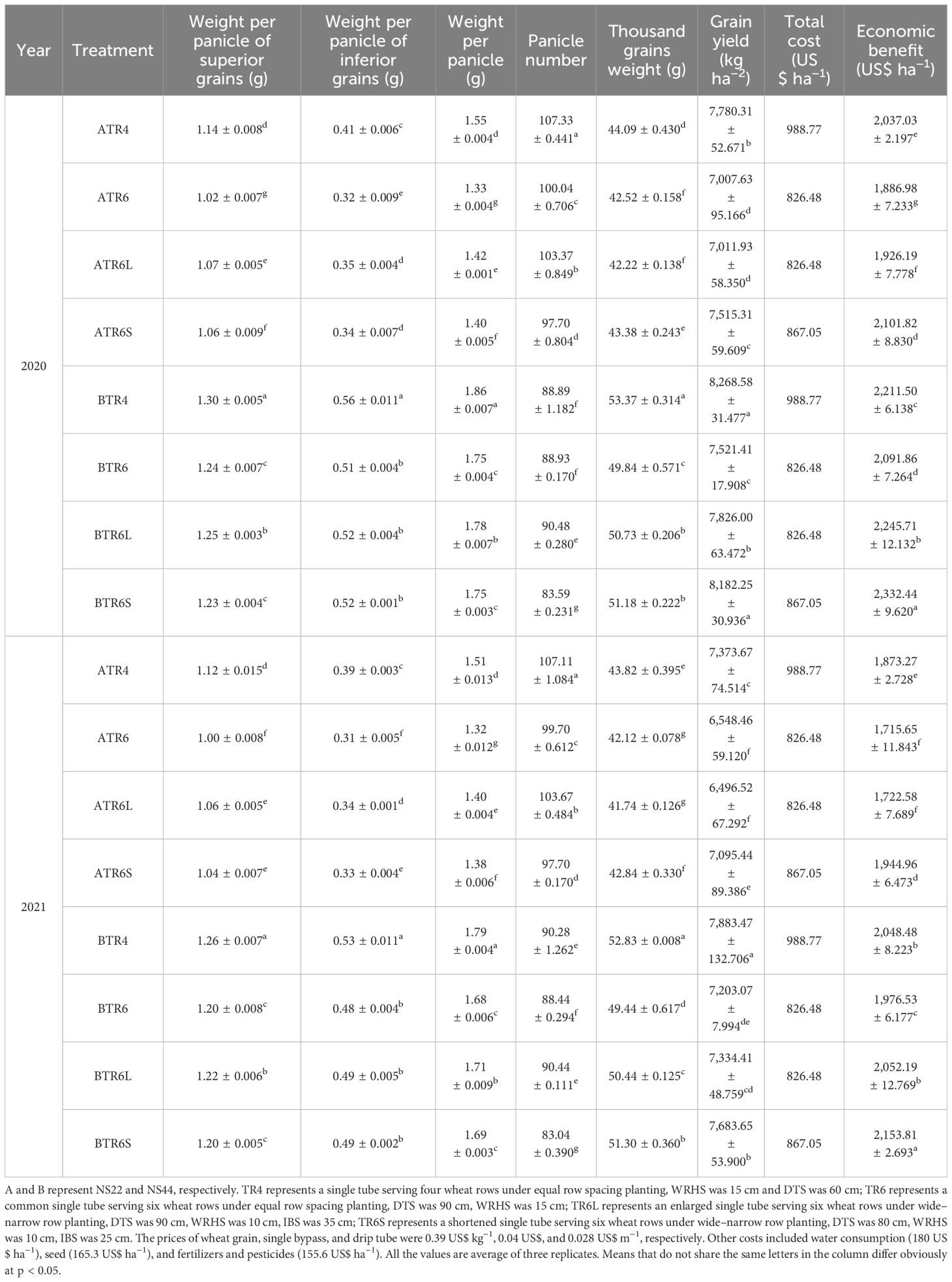 | Year | Treatment | Weight per panicle of superior grains (g) | Weight per panicle of inferior grains (g) | Weight per panicle (g) | Panicle number | Thousand grains weight (g) | Grain yield (kg ha$^{-2}$) | Total cost (US $ ha$^{-1}$) | Economic benefit (US$ ha$^{-1}$) |
|---|---|---|---|---|---|---|---|---|---|
| 2020 | ATR4 | 1.14 ± 0.008$^{d}$ | 0.41 ± 0.006$^{c}$ | 1.55 ± 0.004$^{d}$ | 107.33 ± 0.441$^{a}$ | 44.09 ± 0.430$^{d}$ | 7,780.31 ± 52.671$^{b}$ | 988.77 | 2,037.03 ± 2.197$^{e}$ |
| | ATR6 | 1.02 ± 0.007$^{g}$ | 0.32 ± 0.009$^{e}$ | 1.33 ± 0.004$^{g}$ | 100.04 ± 0.706$^{c}$ | 42.52 ± 0.158$^{f}$ | 7,007.63 ± 95.166$^{d}$ | 826.48 | 1,886.98 ± 7.233$^{g}$ |
| | ATR6L | 1.07 ± 0.005$^{e}$ | 0.35 ± 0.004$^{d}$ | 1.42 ± 0.001$^{e}$ | 103.37 ± 0.849$^{b}$ | 42.22 ± 0.138$^{f}$ | 7,011.93 ± 58.350$^{d}$ | 826.48 | 1,926.19 ± 7.778$^{f}$ |
| | ATR6S | 1.06 ± 0.009$^{f}$ | 0.34 ± 0.007$^{d}$ | 1.40 ± 0.005$^{f}$ | 97.70 ± 0.804$^{d}$ | 43.38 ± 0.243$^{e}$ | 7,515.31 ± 59.609$^{c}$ | 867.05 | 2,101.82 ± 8.830$^{d}$ |
| | BTR4 | 1.30 ± 0.005$^{a}$ | 0.56 ± 0.011$^{a}$ | 1.86 ± 0.007$^{a}$ | 88.89 ± 1.182$^{f}$ | 53.37 ± 0.314$^{a}$ | 8,268.58 ± 31.477$^{a}$ | 988.77 | 2,211.50 ± 6.138$^{c}$ |
| | BTR6 | 1.24 ± 0.007$^{c}$ | 0.51 ± 0.004$^{b}$ | 1.75 ± 0.004$^{c}$ | 88.93 ± 0.170$^{f}$ | 49.84 ± 0.571$^{c}$ | 7,521.41 ± 17.908$^{c}$ | 826.48 | 2,091.86 ± 7.264$^{d}$ |
| | BTR6L | 1.25 ± 0.003$^{b}$ | 0.52 ± 0.004$^{b}$ | 1.78 ± 0.007$^{b}$ | 90.48 ± 0.280$^{e}$ | 50.73 ± 0.206$^{b}$ | 7,826.00 ± 63.472$^{b}$ | 826.48 | 2,245.71 ± 12.132$^{b}$ |
| | BTR6S | 1.23 ± 0.004$^{c}$ | 0.52 ± 0.001$^{b}$ | 1.75 ± 0.003$^{c}$ | 83.59 ± 0.231$^{g}$ | 51.18 ± 0.222$^{b}$ | 8,182.25 ± 30.936$^{a}$ | 867.05 | 2,332.44 ± 9.620$^{a}$ |
| 2021 | ATR4 | 1.12 ± 0.015$^{d}$ | 0.39 ± 0.003$^{c}$ | 1.51 ± 0.013$^{d}$ | 107.11 ± 1.084$^{a}$ | 43.82 ± 0.395$^{e}$ | 7,373.67 ± 74.514$^{c}$ | 988.77 | 1,873.27 ± 2.728$^{e}$ |
| | ATR6 | 1.00 ± 0.008$^{f}$ | 0.31 ± 0.005$^{f}$ | 1.32 ± 0.012$^{g}$ | 99.70 ± 0.612$^{c}$ | 42.12 ± 0.078$^{g}$ | 6,548.46 ± 59.120$^{f}$ | 826.48 | 1,715.65 ± 11.843$^{f}$ |
| | ATR6L | 1.06 ± 0.005$^{e}$ | 0.34 ± 0.001$^{d}$ | 1.40 ± 0.004$^{e}$ | 103.67 ± 0.484$^{b}$ | 41.74 ± 0.126$^{g}$ | 6,496.52 ± 67.292$^{f}$ | 826.48 | 1,722.58 ± 7.689$^{f}$ |
| | ATR6S | 1.04 ± 0.007$^{e}$ | 0.33 ± 0.004$^{e}$ | 1.38 ± 0.006$^{f}$ | 97.70 ± 0.170$^{d}$ | 42.84 ± 0.330$^{f}$ | 7,095.44 ± 89.386$^{e}$ | 867.05 | 1,944.96 ± 6.473$^{d}$ |
| | BTR4 | 1.26 ± 0.007$^{a}$ | 0.53 ± 0.011$^{a}$ | 1.79 ± 0.004$^{a}$ | 90.28 ± 1.262$^{e}$ | 52.83 ± 0.008$^{a}$ | 7,883.47 ± 132.706$^{a}$ | 988.77 | 2,048.48 ± 8.223$^{b}$ |
| | BTR6 | 1.20 ± 0.008$^{c}$ | 0.48 ± 0.004$^{b}$ | 1.68 ± 0.006$^{c}$ | 88.44 ± 0.294$^{f}$ | 49.44 ± 0.617$^{d}$ | 7,203.07 ± 7.994$^{de}$ | 826.48 | 1,976.53 ± 6.177$^{c}$ |
| | BTR6L | 1.22 ± 0.006$^{b}$ | 0.49 ± 0.005$^{b}$ | 1.71 ± 0.009$^{b}$ | 90.44 ± 0.111$^{e}$ | 50.44 ± 0.125$^{c}$ | 7,334.41 ± 48.759$^{cd}$ | 826.48 | 2,052.19 ± 12.769$^{b}$ |
| | BTR6S | 1.20 ± 0.005$^{c}$ | 0.49 ± 0.002$^{b}$ | 1.69 ± 0.003$^{c}$ | 83.04 ± 0.390$^{g}$ | 51.30 ± 0.360$^{b}$ | 7,683.65 ± 53.900$^{b}$ | 867.05 | 2,153.81 ± 2.693$^{a}$ |

A and B represent NS22 and NS44, respectively. TR4 represents a single tube serving four wheat rows under equal row spacing planting, WRHS was 15 cm and DTS was 60 cm; TR6 represents a common single tube serving six wheat rows under equal row spacing planting, DTS was 90 cm, WRHS was 15 cm; TR6L represents an enlarged single tube serving six wheat rows under wide–narrow row planting, DTS was 90 cm, WRHS was 10 cm, IBS was 35 cm; TR6S represents a shortened single tube serving six wheat rows under wide–narrow row planting, DTS was 80 cm, WRHS was 10 cm, IBS was 25 cm. The prices of wheat grain, single bypass, and drip tube were 0.39 US$ kg$^{-1}$, 0.04 US$, and 0.028 US$ m$^{-1}$, respectively. Other costs included water consumption (180 US $ ha$^{-1}$), seed (165.3 US$ ha$^{-1}$), and fertilizers and pesticides (155.6 US$ ha$^{-1}$). All the values are average of three replicates. Means that do not share the same letters in the column differ obviously at p < 0.05.